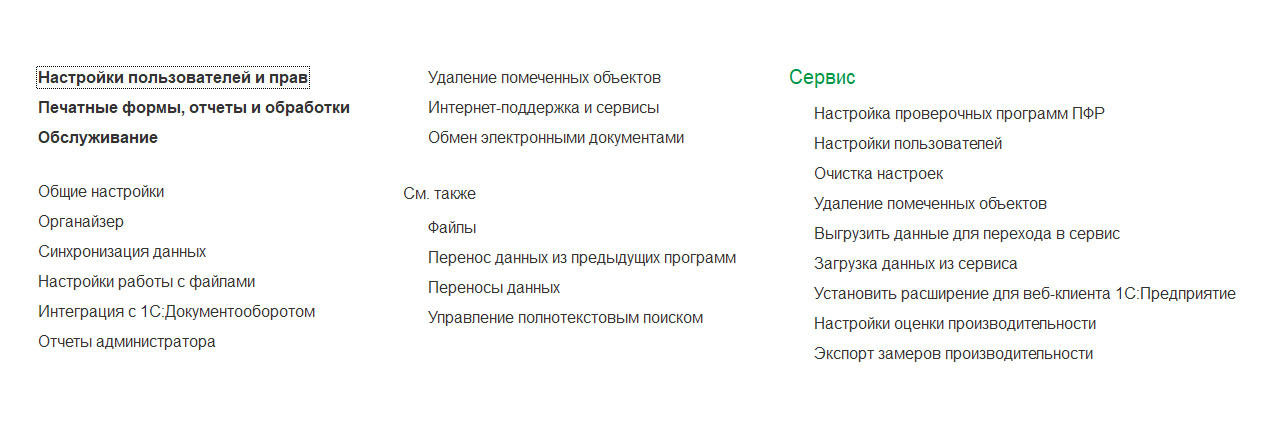 Настройки пользователей и прав
Печатные формы, отчеты и обработки
Обслуживание

Общие настройки
Органайзер
Синхронизация данных
Настройки работы с файлами
Интеграция с 1С:Документооборотом
Отчеты администратора

Удаление помеченных объектов
Интернет-поддержка и сервисы
Обмен электронными документами

См. также

Файлы
Перенос данных из предыдущих программ
Переносы данных
Управление полнотекстовым поиском

Сервис

Настройка проверочных программ ПФР
Настройки пользователей
Очистка настроек
Удаление помеченных объектов
Выгрузить данные для перехода в сервис
Загрузка данных из сервиса
Установить расширение для веб-клиента 1С:Предприятие
Настройки оценки производительности
Экспорт замеров производительности